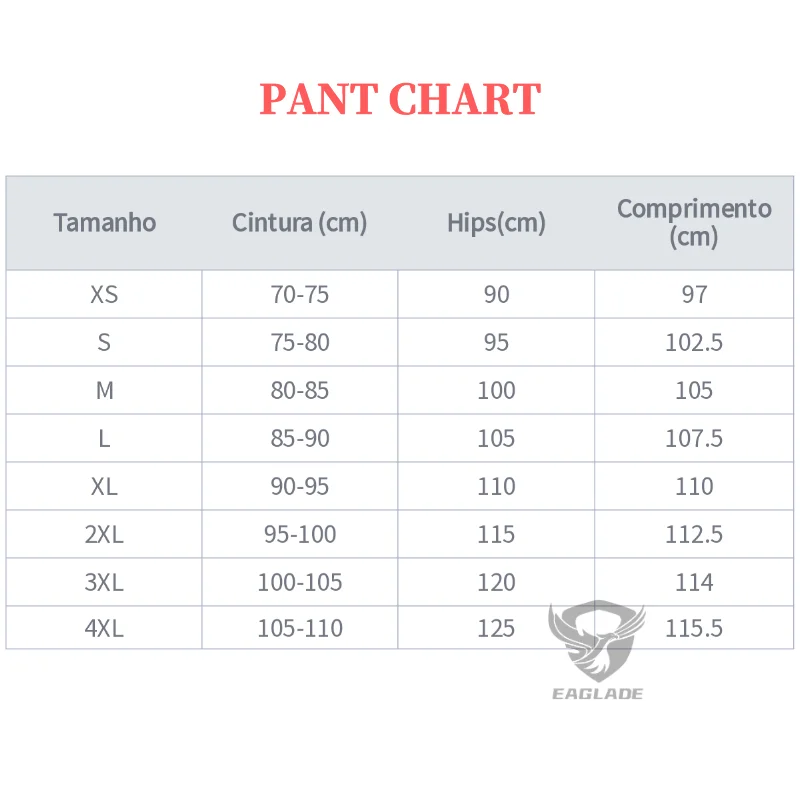 PANT CHART

| Tamanho | Cintura (cm) | Hips(cm) | Comprimento (cm) |
|---|---|---|---|
| XS | 70-75 | 90 | 97 |
| S | 75-80 | 95 | 102.5 |
| M | 80-85 | 100 | 105 |
| L | 85-90 | 105 | 107.5 |
| XL | 90-95 | 110 | 110 |
| 2XL | 95-100 | 115 | 112.5 |
| 3XL | 100-105 | 120 | 114 |
| 4XL | 105-110 | 125 | 115.5 |

EAGLADE